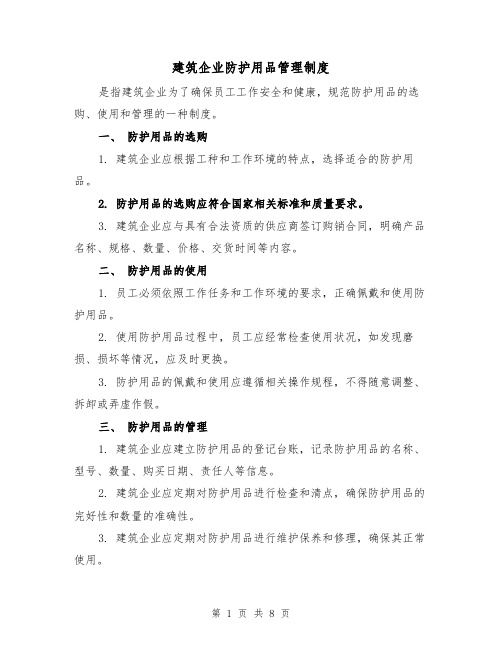 建筑企业防护用品管理制度

是指建筑企业为了确保员工工作安全和健康，规范防护用品的选购、使用和管理的一种制度。

一、 防护用品的选购

1. 建筑企业应根据工种和工作环境的特点，选择适合的防护用品。

2. 防护用品的选购应符合国家相关标准和质量要求。

3. 建筑企业应与具有合法资质的供应商签订购销合同，明确产品名称、规格、数量、价格、交货时间等内容。

二、 防护用品的使用

1. 员工必须依照工作任务和工作环境的要求，正确佩戴和使用防护用品。

2. 使用防护用品过程中，员工应经常检查使用状况，如发现磨损、损坏等情况，应及时更换。

3. 防护用品的佩戴和使用应遵循相关操作规程，不得随意调整、拆卸或弄虚作假。

三、 防护用品的管理

1. 建筑企业应建立防护用品的登记台账，记录防护用品的名称、型号、数量、购买日期、责任人等信息。

2. 建筑企业应定期对防护用品进行检查和清点，确保防护用品的完好性和数量的准确性。

3. 建筑企业应定期对防护用品进行维护保养和修理，确保其正常使用。

第 1 页 共 8 页